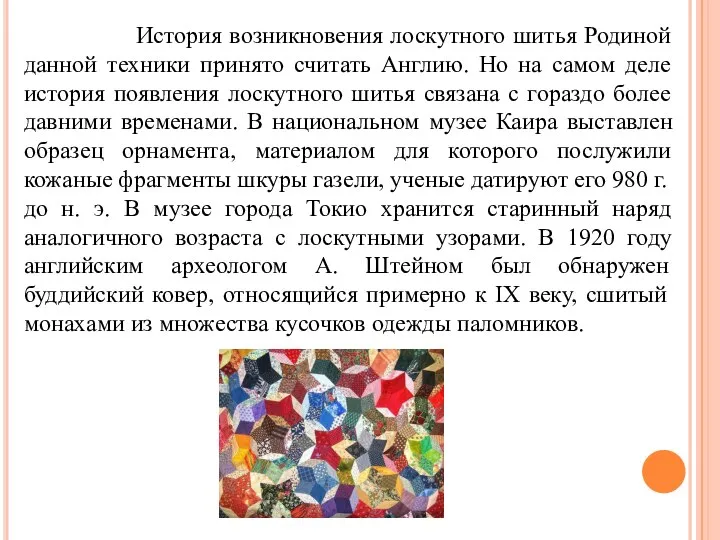 История возникновения лоскутного шитья Родиной данной техники принято считать Англию. Но на самом деле история появления лоскутного шитья связана с гораздо более давними временами. В национальном музее Каира выставлен образец орнамента, материалом для которого послужили кожаные фрагменты шкуры газели, ученые датируют его 980 г. до н. э. В музее города Токио хранится старинный наряд аналогичного возраста с лоскутными узорами. В 1920 году английским археологом А. Штейном был обнаружен буддийский ковер, относящийся примерно к IX веку, сшитый монахами из множества кусочков одежды паломников.